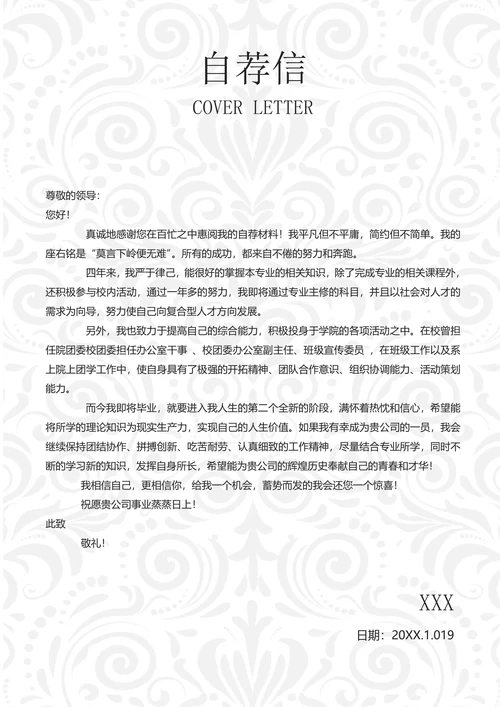 自荐信

COVER LETTER

尊敬的领导:

您好!

真诚地感谢您在百忙之中惠阅我的自荐材料！我平凡但不平庸，简约但不简单。我的座右铭是“莫言下岭便无难”。所有的成功，都来自不倦的努力和奔跑。

四年来，我严于律己，能很好的掌握本专业的相关知识，除了完成专业的相关课程外，还积极参与校内活动，通过一年多的努力，我即将通过专业主修的科目，并且以社会对人才的需求为向导，努力使自己向复合型人才方向发展。

另外，我也致力于提高自己的综合能力，积极投身于学院的各项活动之中。在校曾担任院团委校团委担任办公室干事 、校团委办公室副主任、班级宣传委员 ，在班级工作以及系上院上团学工作中，使自身具有了极强的开拓精神、团队合作意识、组织协调能力、活动策划能力。

而今我即将毕业，就要进入我人生的第二个全新的阶段，满怀着热忱和信心，希望能将所学的理论知识为现实生产力，实现自己的人生价值。如果我有幸成为贵公司的一员，我会继续保持团结协作、拼搏创新、吃苦耐劳、认真细致的工作精神，尽量结合专业所学，同时不断的学习新的知识，发挥自身所长，希望能为贵公司的辉煌历史奉献自己的青春和才华!

我相信自己，更相信你，给我一个机会，蓄势而发的我会还您一个惊喜!

祝愿贵公司事业蒸蒸日上!

此致

敬礼!

XXX

日期：20XX.1.019